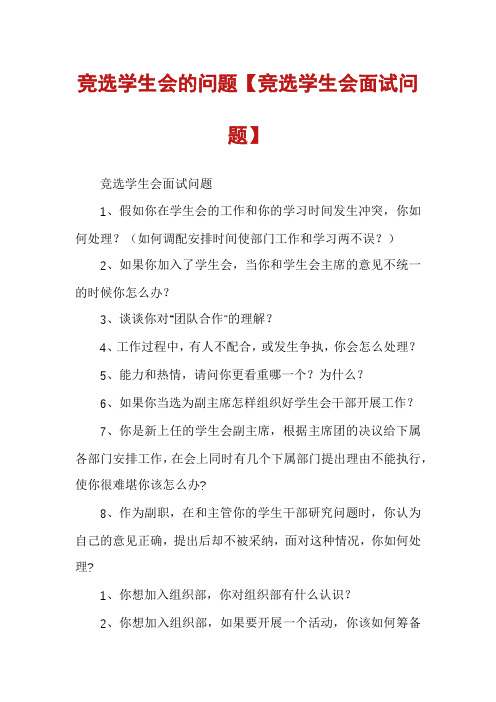 竞选学生会的问题【竞选学生会面试问题】

竞选学生会面试问题

1、假如你在学生会的工作和你的学习时间发生冲突，你如何处理？（如何调配安排时间使部门工作和学习两不误？）

2、如果你加入了学生会，当你和学生会主席的意见不统一的时候你怎么办？

3、谈谈你对"团队合作"的理解？

4、工作过程中，有人不配合，或发生争执，你会怎么处理？

5、能力和热情，请问你更看重哪一个？为什么？

6、如果你当选为副主席怎样组织好学生会干部开展工作？

7、你是新上任的学生会副主席，根据主席团的决议给下属各部门安排工作，在会上同时有几个下属部门提出理由不能执行，使你很难堪你该怎么办?

8、作为副职，在和主管你的学生干部研究问题时，你认为自己的意见正确，提出后却不被采纳，面对这种情况，你如何处理?

1、你想加入组织部，你对组织部有什么认识？

2、你想加入组织部，如果要开展一个活动，你该如何筹备